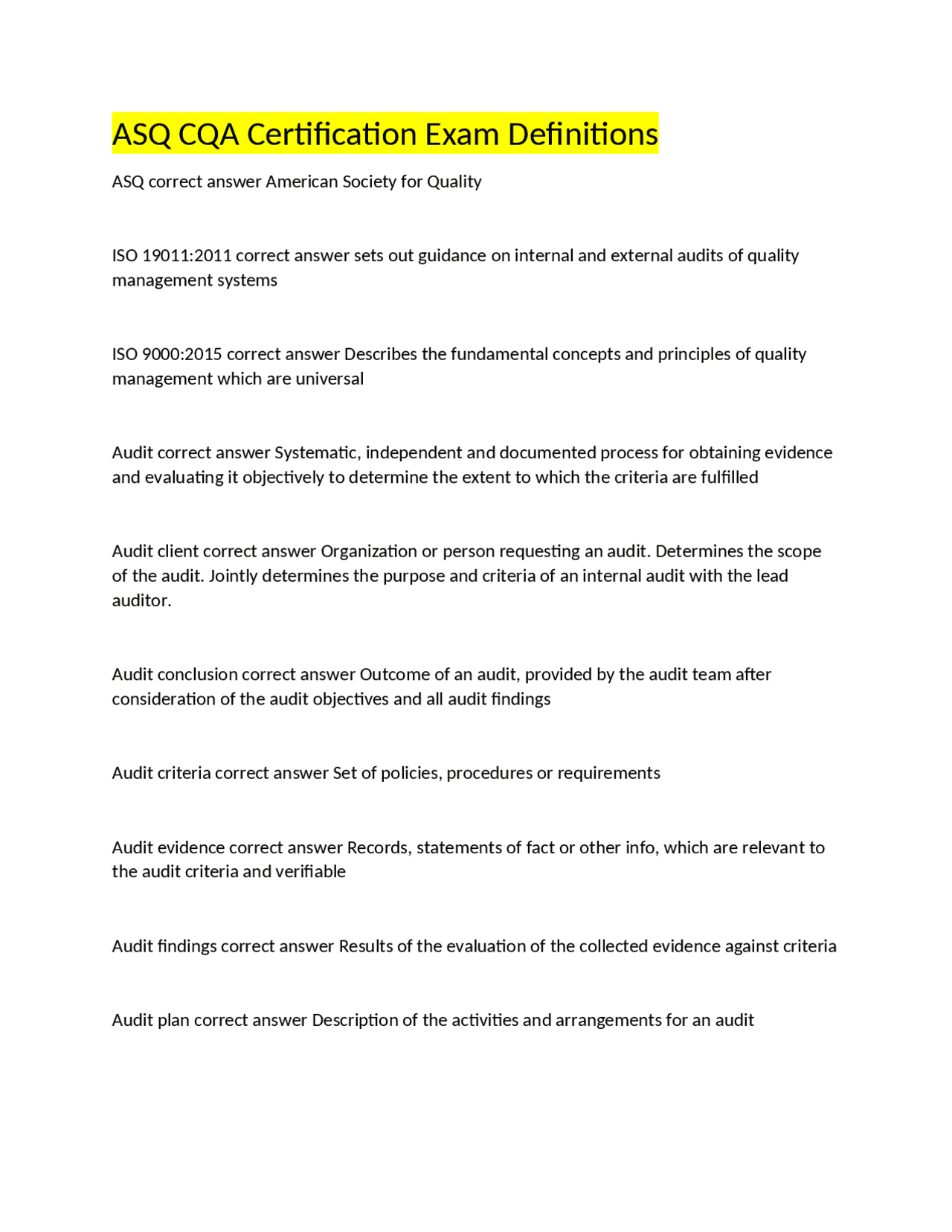 ASQ CQA Certification Exam Definitions

ASQ correct answer American Society for Quality

ISO 19011:2011 correct answer sets out guidance on internal and external audits of quality management systems

ISO 9000:2015 correct answer Describes the fundamental concepts and principles of quality management which are universal

Audit correct answer Systematic, independent and documented process for obtaining evidence and evaluating it objectively to determine the extent to which the criteria are fulfilled

Audit client correct answer Organization or person requesting an audit. Determines the scope of the audit. Jointly determines the purpose and criteria of an internal audit with the lead auditor.

Audit conclusion correct answer Outcome of an audit, provided by the audit team after consideration of the audit objectives and all audit findings

Audit criteria correct answer Set of policies, procedures or requirements

Audit evidence correct answer Records, statements of fact or other info, which are relevant to the audit criteria and verifiable

Audit findings correct answer Results of the evaluation of the collected evidence against criteria

Audit plan correct answer Description of the activities and arrangements for an audit